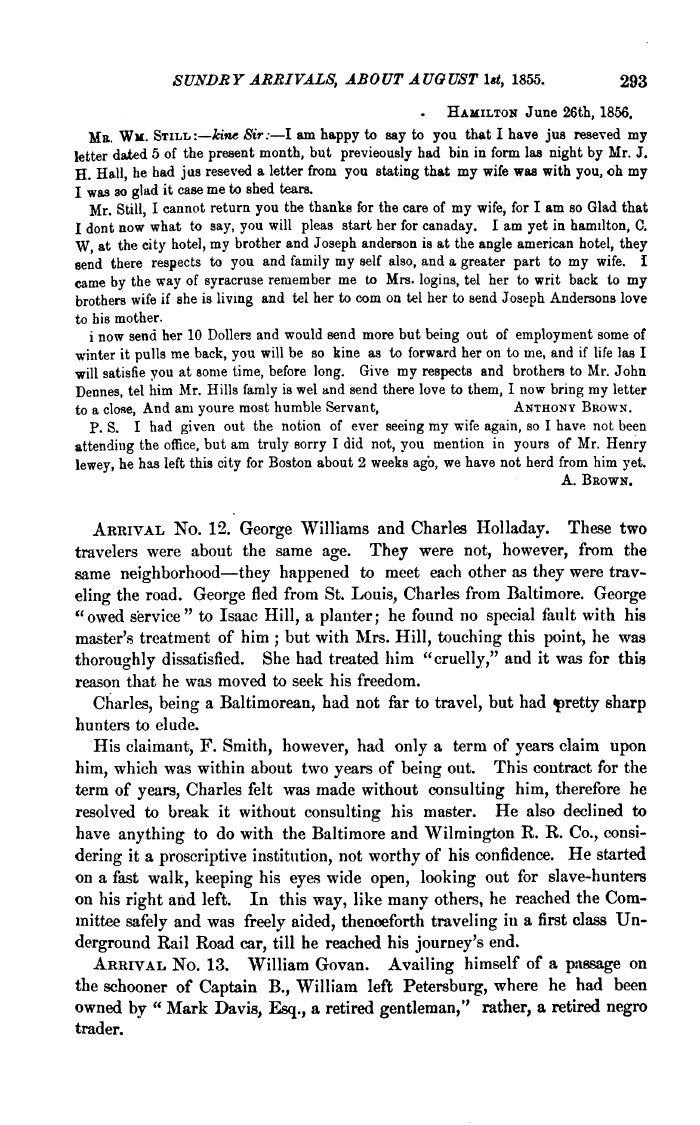 SUNDRY ARRIVALS, ABOUT AUGUST 1st, 1855. 293

HAMILTON June 26th, 1856.

MR. WM. STILL:—kine Sir:—I am happy to say to you that I have jus reseved my letter dated 5 of the present month, but previeously had bin in form las night by Mr. J. H. Hall, he had jus reseved a letter from you stating that my wife was with you, oh my I was so glad it case me to shed tears.

Mr. Still, I cannot return you the thanks for the care of my wife, for I am so Glad that I dont now what to say, you will pleas start her for canaday. I am yet in hamilton, C. W, at the city hotel, my brother and Joseph anderson is at the angle american hotel, they send there respects to you and family my self also, and a greater part to my wife. I came by the way of syracruse remember me to Mrs. logins, tel her to writ back to my brothers wife if she is living and tel her to com on tel her to send Joseph Andersons love to his mother.

i now send her 10 Dollers and would send more but being out of employment some of winter it pulls me back, you will be so kine as to forward her on to me, and if life las I will satisfie you at some time, before long. Give my respects and brothers to Mr. John Dennes, tel him Mr. Hills famly is wel and send there love to them, I now bring my letter to a close, And am youre most humble Servant, ANTHONY BROWN.

P. S. I had given out the notion of ever seeing my wife again, so I have not been attending the office, but am truly sorry I did not, you mention in yours of Mr. Henry lewey, he has left this city for Boston about 2 weeks ago, we have not herd from him yet.
A. BROWN.

ARRIVAL No. 12. George Williams and Charles Holladay. These two travelers were about the same age. They were not, however, from the same neighborhood—they happened to meet each other as they were traveling the road. George fled from St. Louis, Charles from Baltimore. George "owed service" to Isaac Hill, a planter; he found no special fault with his master's treatment of him; but with Mrs. Hill, touching this point, he was thoroughly dissatisfied. She had treated him "cruelly," and it was for this reason that he was moved to seek his freedom.

Charles, being a Baltimorean, had not far to travel, but had pretty sharp hunters to elude.

His claimant, F. Smith, however, had only a term of years claim upon him, which was within about two years of being out. This contract for the term of years, Charles felt was made without consulting him, therefore he resolved to break it without consulting his master. He also declined to have anything to do with the Baltimore and Wilmington R. R. Co., considering it a proscriptive institution, not worthy of his confidence. He started on a fast walk, keeping his eyes wide open, looking out for slave-hunters on his right and left. In this way, like many others, he reached the Committee safely and was freely aided, thenceforth traveling in a first class Underground Rail Road car, till he reached his journey's end.

ARRIVAL No. 13. William Govan. Availing himself of a passage on the schooner of Captain B., William left Petersburg, where he had been owned by "Mark Davis, Esq., a retired gentleman," rather, a retired negro trader.